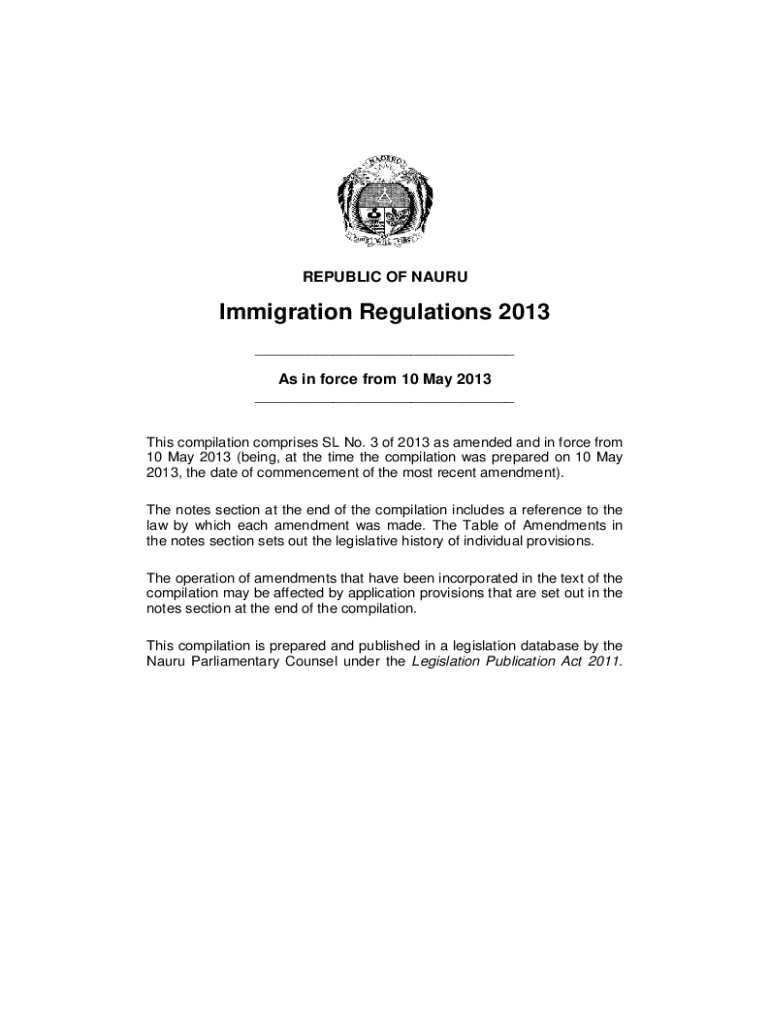 NAOERO

REPUBLIC OF NAURU

Immigration Regulations 2013

As in force from 10 May 2013

This compilation comprises SL No. 3 of 2013 as amended and in force from 10 May 2013 (being, at the time the compilation was prepared on 10 May 2013, the date of commencement of the most recent amendment).

The notes section at the end of the compilation includes a reference to the law by which each amendment was made. The Table of Amendments in the notes section sets out the legislative history of individual provisions.

The operation of amendments that have been incorporated in the text of the compilation may be affected by application provisions that are set out in the notes section at the end of the compilation.

This compilation is prepared and published in a legislation database by the Nauru Parliamentary Counsel under the Legislation Publication Act 2011.